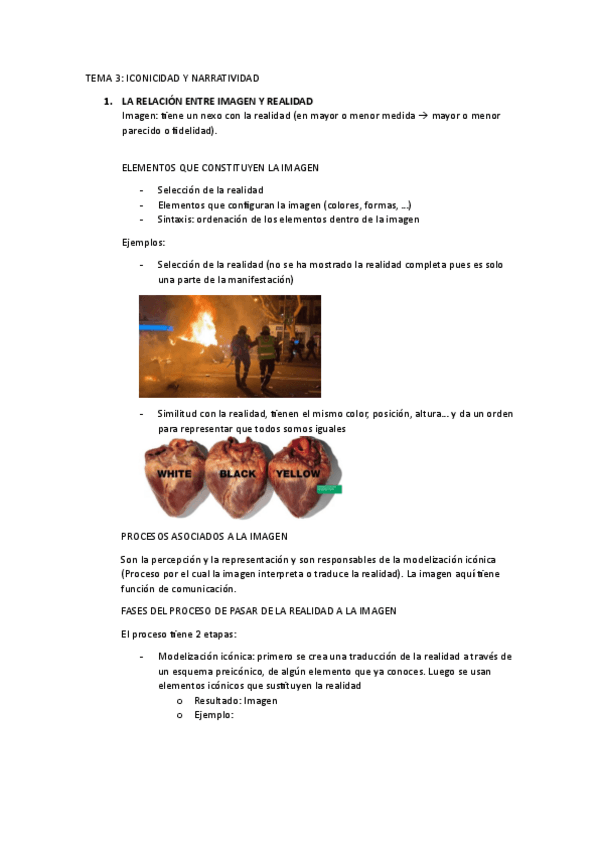 TEMA 3: ICONICIDAD Y NARRATIVIDAD

1. LA RELACIÓN ENTRE IMAGEN Y REALIDAD
Imagen: tiene un nexo con la realidad (en mayor o menor medida → mayor o menor parecido o fidelidad).

ELEMENTOS QUE CONSTITUYEN LA IMAGEN

- Selección de la realidad
- Elementos que configuran la imagen (colores, formas, …)
- Sintaxis: ordenación de los elementos dentro de la imagen

Ejemplos:

- Selección de la realidad (no se ha mostrado la realidad completa pues es solo una parte de la manifestación)

- Similitud con la realidad, tienen el mismo color, posición, altura… y da un orden para representar que todos somos iguales

WHITE BLACK YELLOW

PROCESOS ASOCIADOS A LA IMAGEN

Son la percepción y la representación y son responsables de la modelización icónica (Proceso por el cual la imagen interpreta o traduce la realidad). La imagen aquí tiene función de comunicación.

FASES DEL PROCESO DE PASAR DE LA REALIDAD A LA IMAGEN

El proceso tiene 2 etapas:

- Modelización icónica: primero se crea una traducción de la realidad a través de un esquema preicónico, de algún elemento que ya conoces. Luego se usan elementos icónicos que sustituyen la realidad
o Resultado: Imagen
o Ejemplo: